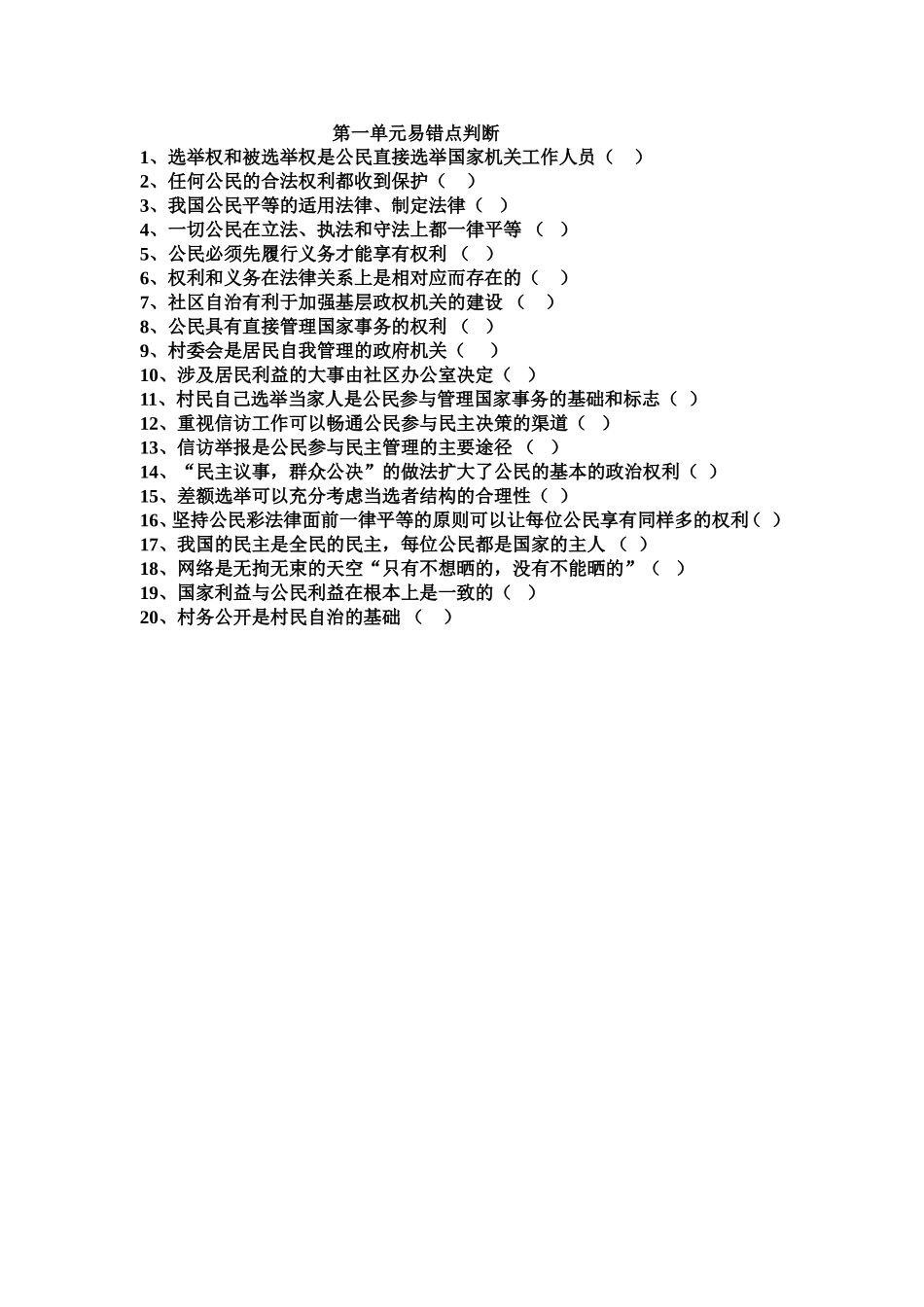 第一单元易错点判断

1、选举权和被选举权是公民直接选举国家机关工作人员（　）

2、任何公民的合法权利都收到保护（　）

3、我国公民平等的适用法律、制定法律（　）

4、一切公民在立法、执法和守法上都一律平等 （　）

5、公民必须先履行义务才能享有权利 （　）

6、权利和义务在法律关系上是相对应而存在的（　）

7、社区自治有利于加强基层政权机关的建设 （　）

8、公民具有直接管理国家事务的权利 （　）

9、村委会是居民自我管理的政府机关（　）

10、涉及居民利益的大事由社区办公室决定（　）

11、村民自己选举当家人是公民参与管理国家事务的基础和标志（　）

12、重视信访工作可以畅通公民参与民主决策的渠道（　）

13、信访举报是公民参与民主管理的主要途径 （　）

14、“民主议事，群众公决”的做法扩大了公民的基本的政治权利（　）

15、差额选举可以充分考虑当选者结构的合理性（　）

16、坚持公民彩法律面前一律平等的原则可以让每位公民享有同样多的权利（　）

17、我国的民主是全民的民主，每位公民都是国家的主人 （　）

18、网络是无拘无束的天空“只有不想晒的，没有不能晒的”（　）

19、国家利益与公民利益在根本上是一致的（　）

20、村务公开是村民自治的基础 （　）